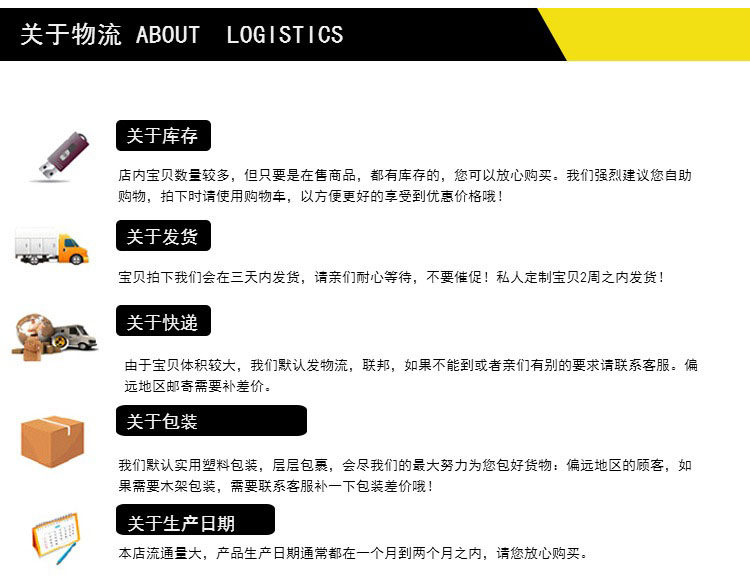 关于物流 ABOUT LOGISTICS

关于库存

店内宝贝数量较多，但只要是在售商品，都有库存的，您可以放心购买。我们强烈建议您自助购物，拍下时请使用购物车，以方便更好的享受到优惠价格哦！

关于发货

宝贝拍下我们会在三天内发货，请亲们耐心等待，不要催促！私人定制宝贝2周之内发货！

关于快递

由于宝贝体积较大，我们默认发物流，联邦，如果不能到或者亲们有别的要求请联系客服。偏远地区邮寄需要补差价。

关于包装

我们默认实用塑料包装，层层包裹，会尽我们的最大努力为您包好货物：偏远地区的顾客，如果需要木架包装，需要联系客服补一下包装差价哦！

关于生产日期

本店流通量大，产品生产日期通常都在一个月到两个月之内，请您放心购买。